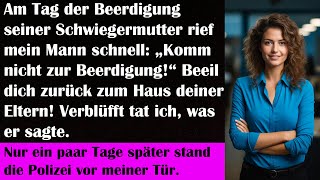 Am Tag der Beerdigung seiner Schwiegermutter rief mein Mann schnell: „Komm nicht zur Beerdigung!“ Beeil dich zurück zum Haus deiner Eltern! Verblüfft tat ich, was er sagte.

Nur ein paar Tage später stand die Polizei vor meiner Tür.